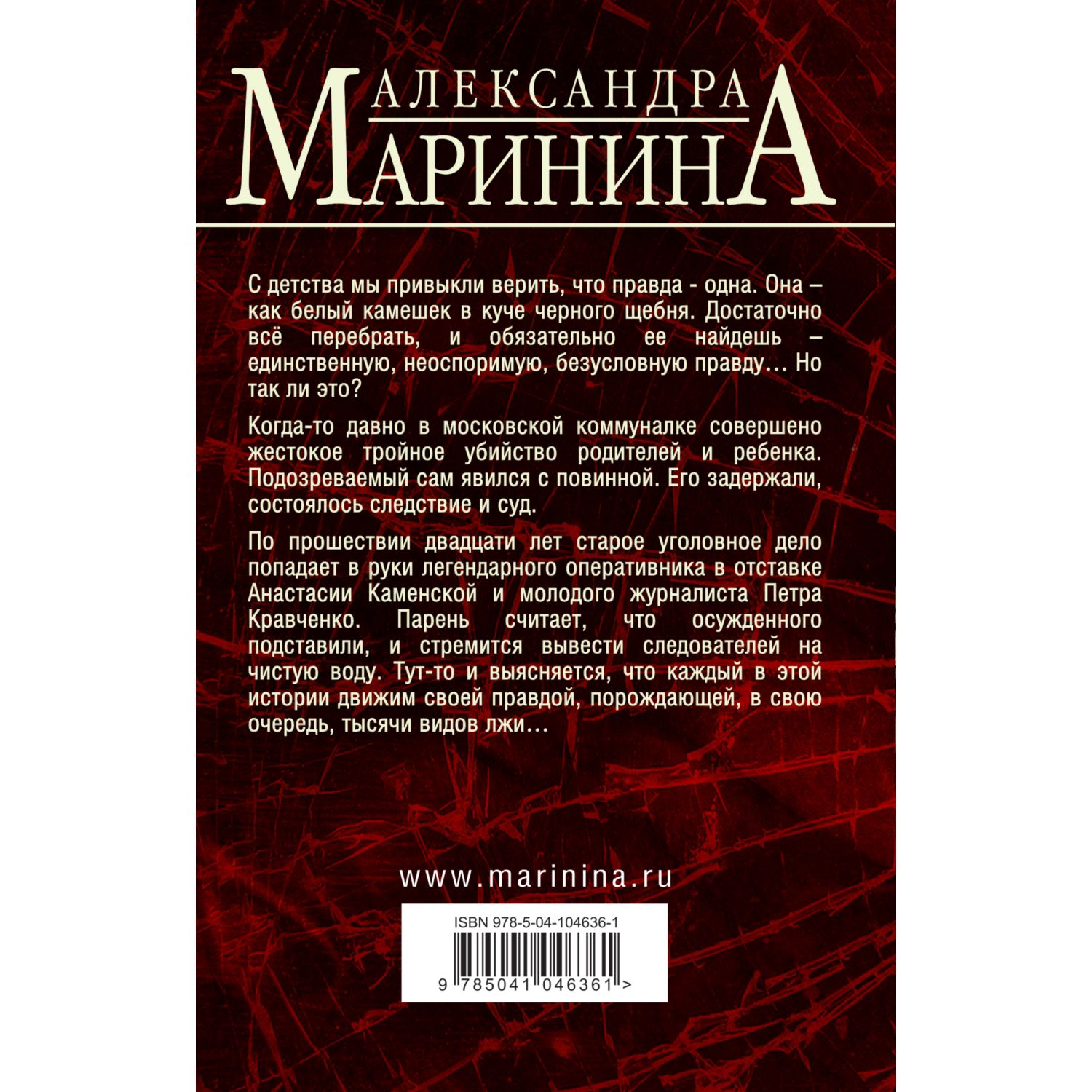 АЛЕКСАНДРА
МАРИНИНА

С детства мы привыкли верить, что правда - одна. Она – как белый камешек в куче черного щебня. Достаточно всё перебрать, и обязательно ее найдешь – единственную, неоспоримую, безусловную правду… Но так ли это?

Когда-то давно в московской коммуналке совершено жестокое тройное убийство родителей и ребенка. Подозреваемый сам явился с повинной. Его задержали, состоялось следствие и суд.

По прошествии двадцати лет старое уголовное дело попадает в руки легендарного оперативника в отставке Анастасии Каменской и молодого журналиста Петра Кравченко. Парень считает, что осужденного подставили, и стремится вывести следователей на чистую воду. Тут-то и выясняется, что каждый в этой истории движим своей правдой, порождающей, в свою очередь, тысячи видов лжи…

www.marinina.ru

ISBN 978-5-04-104636-1

9 785041 046361 >